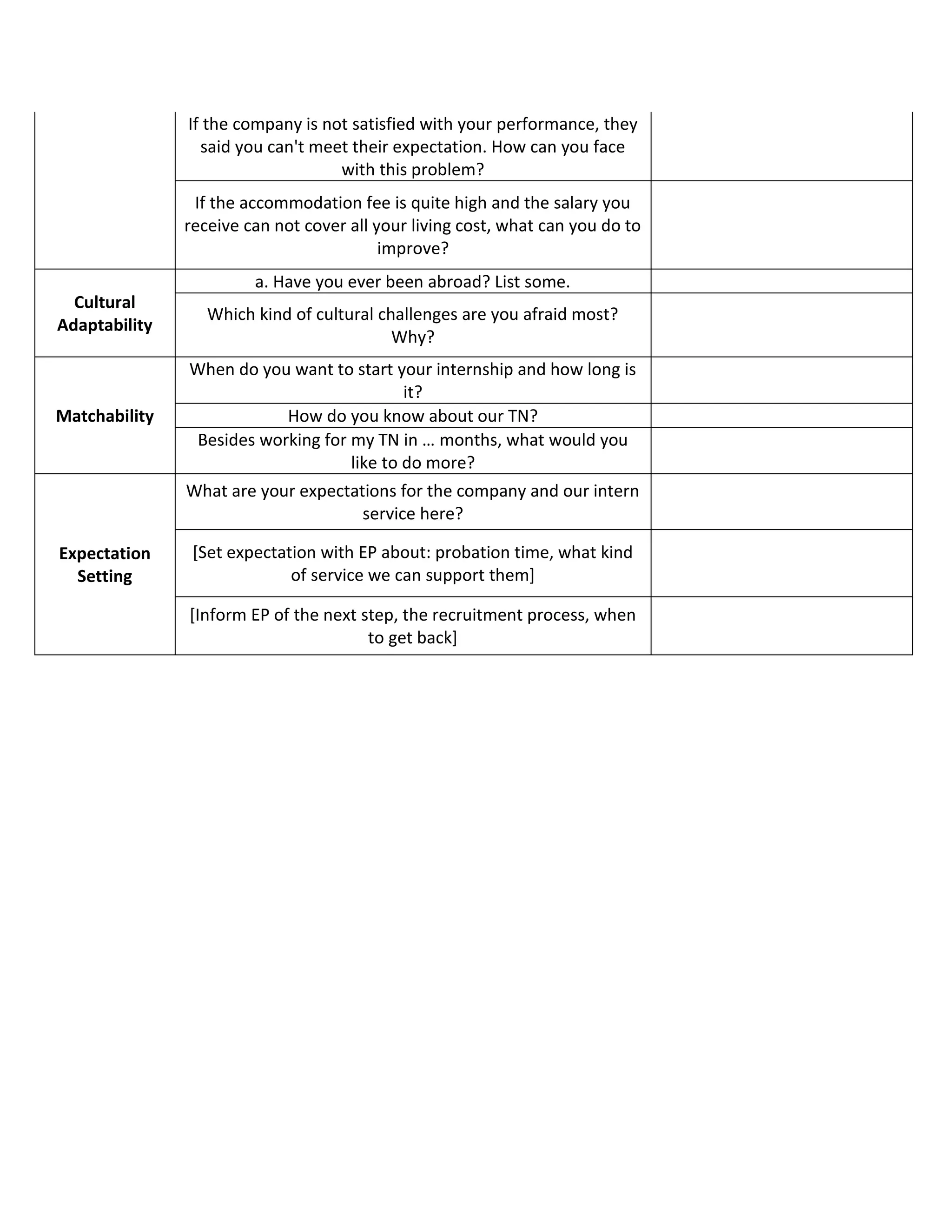 | | | |
|---|---|---|
| | If the company is not satisfied with your performance, they said you can't meet their expectation. How can you face with this problem? | |
| | If the accommodation fee is quite high and the salary you receive can not cover all your living cost, what can you do to improve? | |
| **Cultural Adaptability** | a. Have you ever been abroad? List some. | |
| | Which kind of cultural challenges are you afraid most? Why? | |
| **Matchability** | When do you want to start your internship and how long is it? | |
| | How do you know about our TN? | |
| | Besides working for my TN in … months, what would you like to do more? | |
| **Expectation Setting** | What are your expectations for the company and our intern service here? | |
| | [Set expectation with EP about: probation time, what kind of service we can support them] | |
| | [Inform EP of the next step, the recruitment process, when to get back] | |